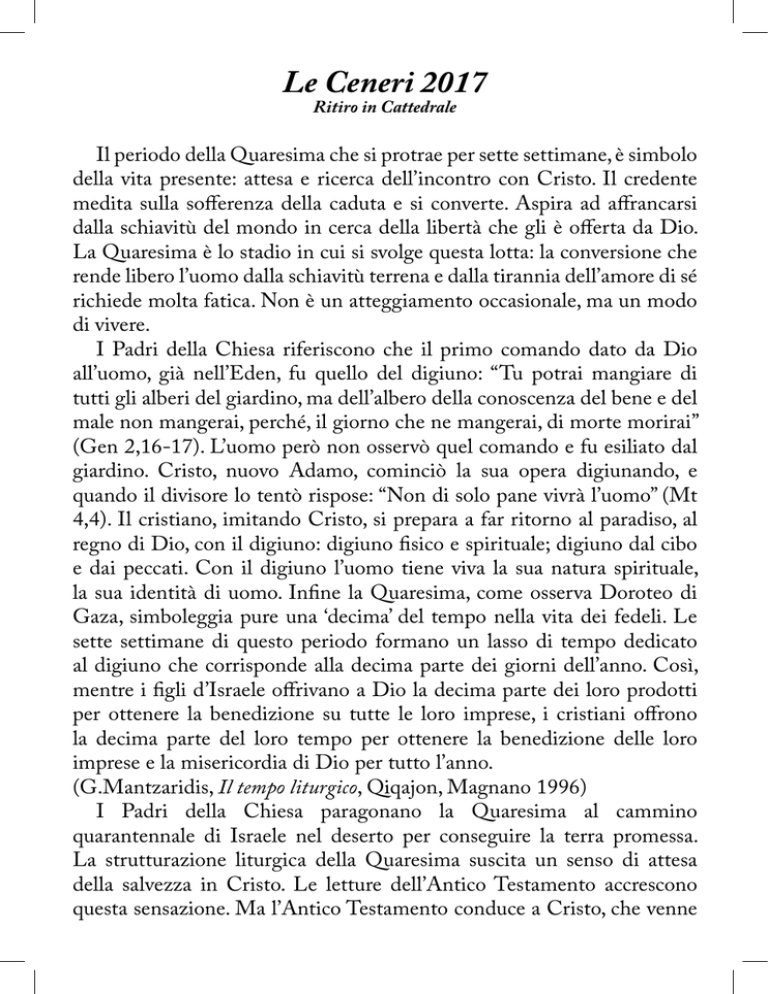 Le Ceneri 2017
Ritiro in Cattedrale

Il periodo della Quaresima che si protrae per sette settimane, è simbolo della vita presente: attesa e ricerca dell'incontro con Cristo. Il credente medita sulla sofferenza della caduta e si converte. Aspira ad affrancarsi dalla schiavitù del mondo in cerca della libertà che gli è offerta da Dio. La Quaresima è lo stadio in cui si svolge questa lotta: la conversione che rende libero l'uomo dalla schiavitù terrena e dalla tirannia dell'amore di sé richiede molta fatica. Non è un atteggiamento occasionale, ma un modo di vivere.

I Padri della Chiesa riferiscono che il primo comando dato da Dio all'uomo, già nell'Eden, fu quello del digiuno: "Tu potrai mangiare di tutti gli alberi del giardino, ma dell'albero della conoscenza del bene e del male non mangerai, perché, il giorno che ne mangerai, di morte morirai" (Gen 2,16-17). L'uomo però non osservò quel comando e fu esiliato dal giardino. Cristo, nuovo Adamo, cominciò la sua opera digiunando, e quando il divisore lo tentò rispose: "Non di solo pane vivrà l'uomo" (Mt 4,4). Il cristiano, imitando Cristo, si prepara a far ritorno al paradiso, al regno di Dio, con il digiuno: digiuno fisico e spirituale; digiuno dal cibo e dai peccati. Con il digiuno l'uomo tiene viva la sua natura spirituale, la sua identità di uomo. Infine la Quaresima, come osserva Doroteo di Gaza, simboleggia pure una 'decima' del tempo nella vita dei fedeli. Le sette settimane di questo periodo formano un lasso di tempo dedicato al digiuno che corrisponde alla decima parte dei giorni dell'anno. Così, mentre i figli d'Israele offrivano a Dio la decima parte dei loro prodotti per ottenere la benedizione su tutte le loro imprese, i cristiani offrono la decima parte del loro tempo per ottenere la benedizione delle loro imprese e la misericordia di Dio per tutto l'anno.
(G.Mantzaridis, Il tempo liturgico, Qiqajon, Magnano 1996)

I Padri della Chiesa paragonano la Quaresima al cammino quarantennale di Israele nel deserto per conseguire la terra promessa. La strutturazione liturgica della Quaresima suscita un senso di attesa della salvezza in Cristo. Le letture dell'Antico Testamento accrescono questa sensazione. Ma l'Antico Testamento conduce a Cristo, che venne